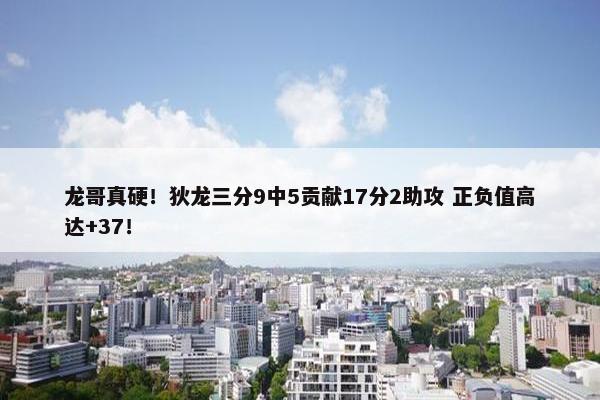 龙哥真硬！狄龙三分9中5贡献17分2助攻 正负值高达+37！